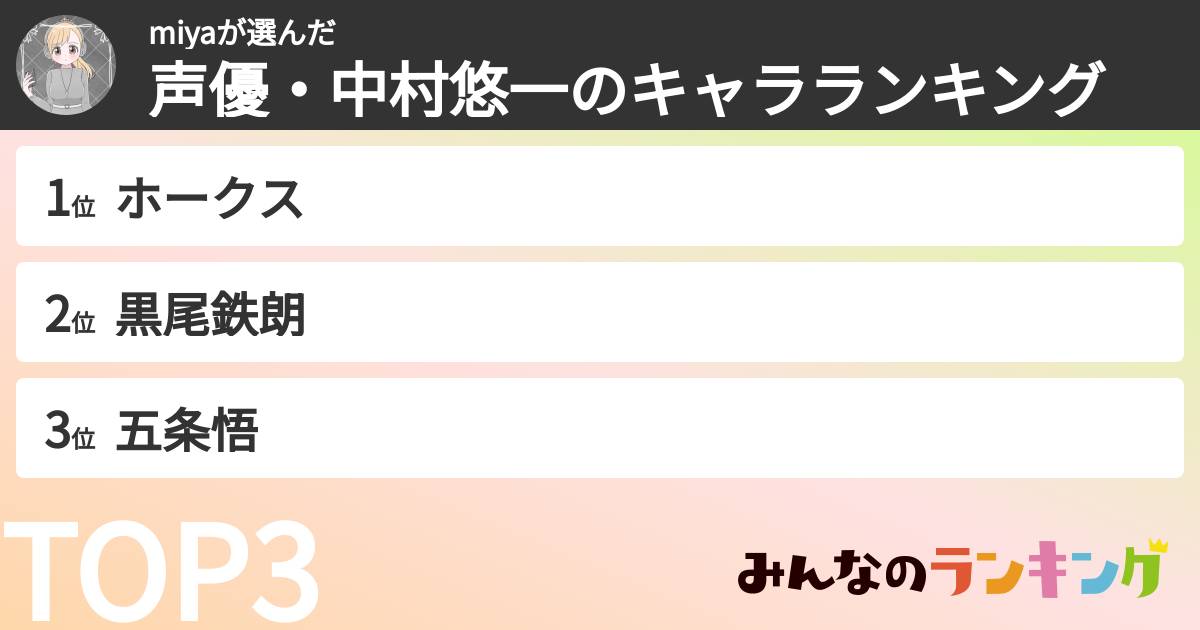 miyaが選んだ
声優・中村悠一のキャラランキング

1位 ホークス

2位 黒尾鉄朗

3位 五条悟

TOP3

みんなのランキング